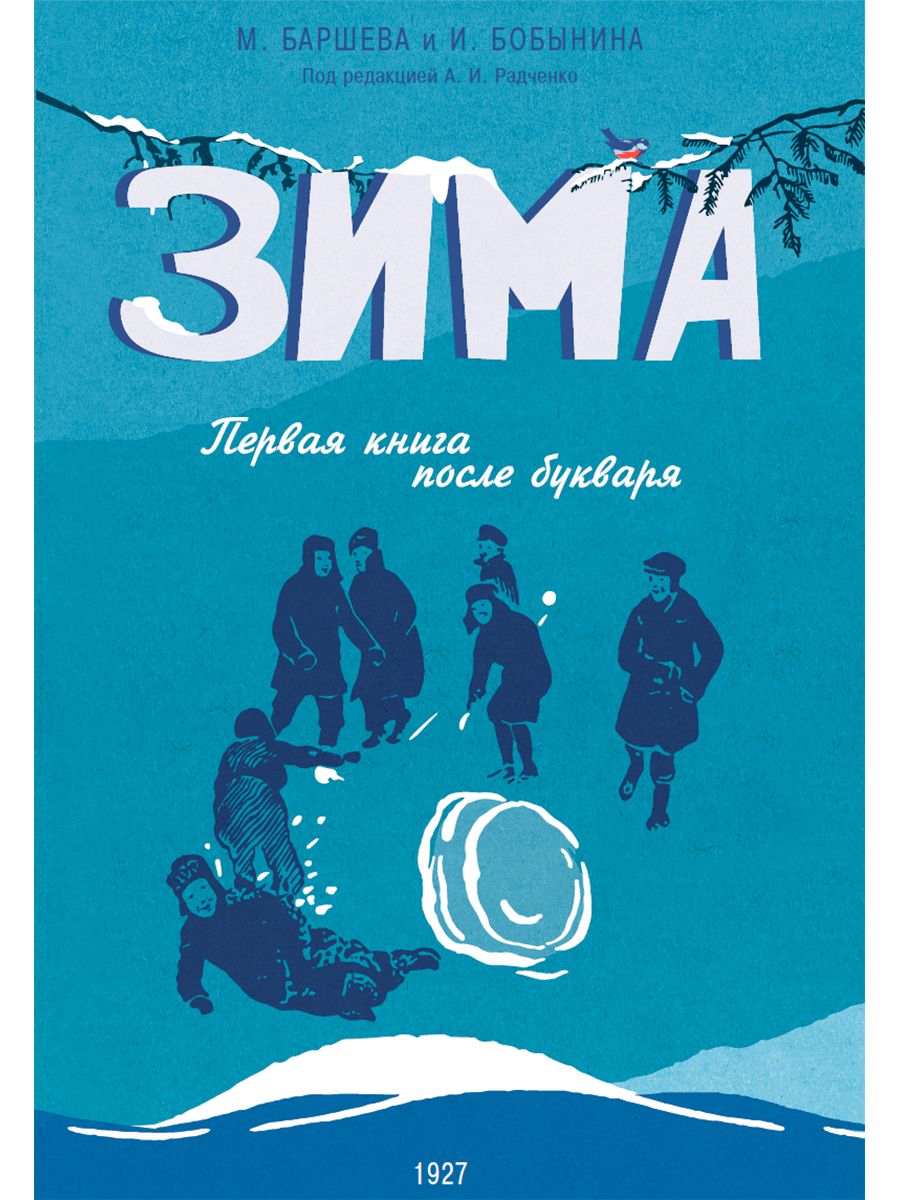 М. БАРШЕВА и И. БОБЫНИНА

Под редакцией А. И. Радченко

ЗИМА

Первая книга после букваря

1927